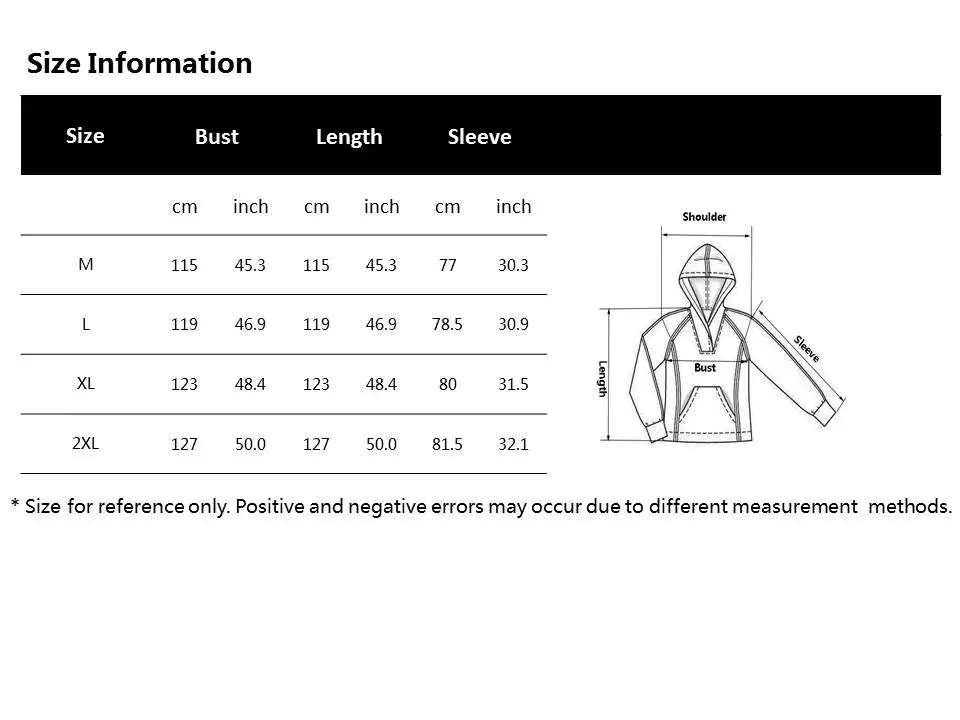 Size Information

| Size | Bust | | Length | | Sleeve | |
|---|---|---|---|---|---|---|
| | cm | inch | cm | inch | cm | inch |
| M | 115 | 45.3 | 115 | 45.3 | 77 | 30.3 |
| L | 119 | 46.9 | 119 | 46.9 | 78.5 | 30.9 |
| XL | 123 | 48.4 | 123 | 48.4 | 80 | 31.5 |
| 2XL | 127 | 50.0 | 127 | 50.0 | 81.5 | 32.1 |

Shoulder
Sleeve
Bust
Length

* Size for reference only. Positive and negative errors may occur due to different measurement methods.